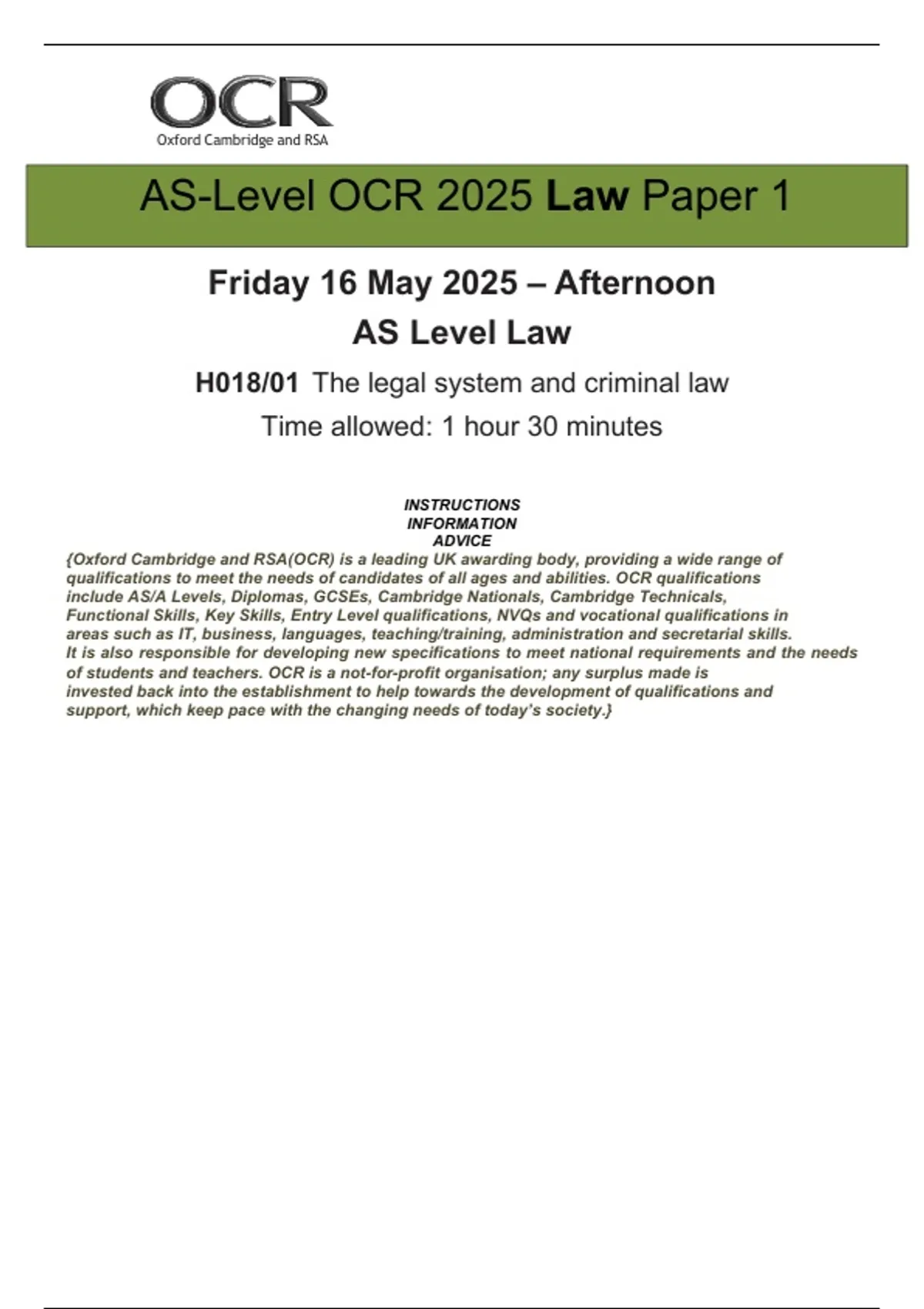 OCR
Oxford Cambridge and RSA

AS-Level OCR 2025 Law Paper 1

Friday 16 May 2025 – Afternoon

AS Level Law

H018/01 The legal system and criminal law

Time allowed: 1 hour 30 minutes

INSTRUCTIONS
INFORMATION
ADVICE

{Oxford Cambridge and RSA(OCR) is a leading UK awarding body, providing a wide range of qualifications to meet the needs of candidates of all ages and abilities. OCR qualifications include AS/A Levels, Diplomas, GCSEs, Cambridge Nationals, Cambridge Technicals, Functional Skills, Key Skills, Entry Level qualifications, NVQs and vocational qualifications in areas such as IT, business, languages, teaching/training, administration and secretarial skills. It is also responsible for developing new specifications to meet national requirements and the needs of students and teachers. OCR is a not-for-profit organisation; any surplus made is invested back into the establishment to help towards the development of qualifications and support, which keep pace with the changing needs of today's society.}